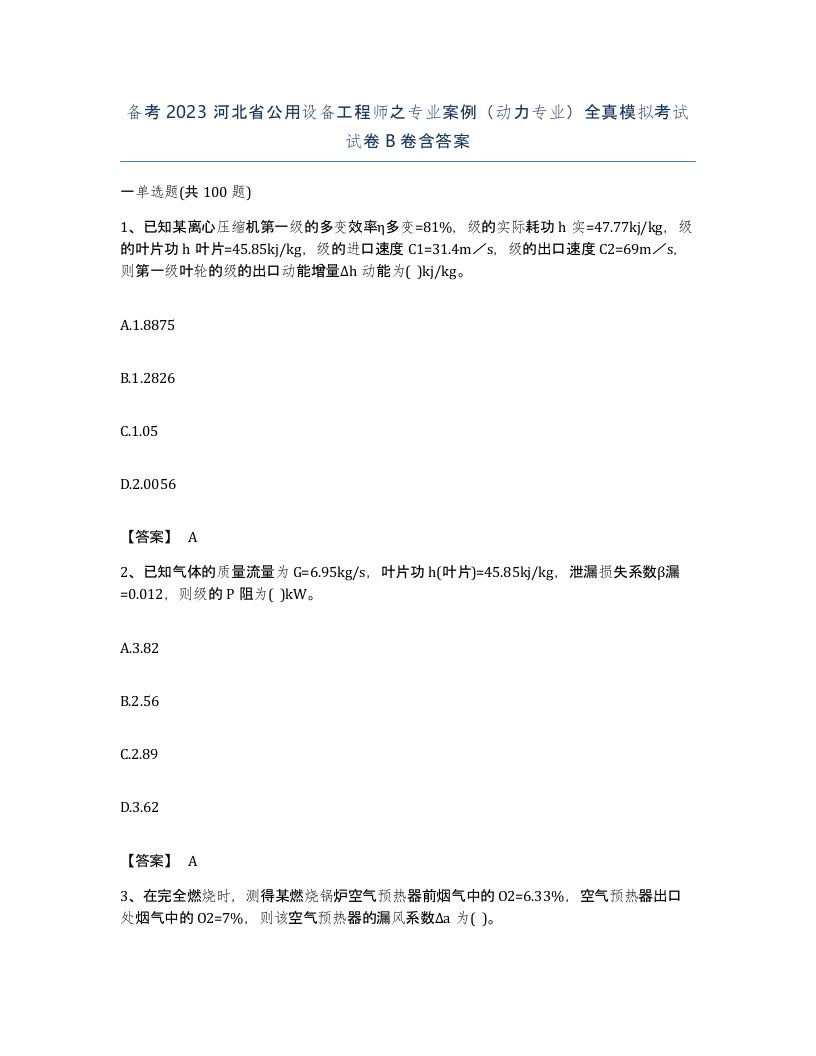 备考 2023 河北省公用设备工程师之专业案例（动力专业）全真模拟考试试卷 B 卷含答案

一单选题(共 100 题)

1、已知某离心压缩机第一级的多变效率η多变=81%，级的实际耗功 h 实=47.77kj/kg，级的叶片功 h 叶片=45.85kj/kg，级的进口速度 C1=31.4m／s，级的出口速度 C2=69m／s，则第一级叶轮的级的出口动能增量Δh 动能为( )kj/kg。

A.1.8875

B.1.2826

C.1.05

D.2.0056

【答案】 A

2、已知气体的质量流量为 G=6.95kg/s，叶片功 h(叶片)=45.85kj/kg，泄漏损失系数β漏=0.012，则级的 P 阻为( )kW。

A.3.82

B.2.56

C.2.89

D.3.62

【答案】 A

3、在完全燃烧时，测得某燃烧锅炉空气预热器前烟气中的 O2=6.33%，空气预热器出口处烟气中的 O2=7%，则该空气预热器的漏风系数Δa 为( )。